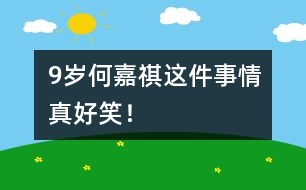 9岁何嘉祺这件事情真好笑！